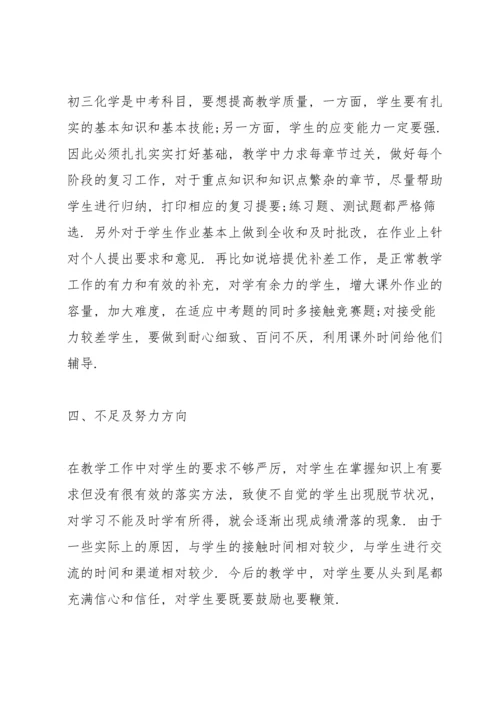 初三化学是中考科目，要想提高教学质量，一方面，学生要有扎实的基本知识和基本技能;另一方面，学生的应变能力一定要强. 因此必须扎扎实实打好基础，教学中力求每章节过关，做好每个阶段的复习工作，对于重点知识和知识点繁杂的章节，尽量帮助学生进行归纳，打印相应的复习提要;练习题、测试题都严格筛选. 另外对于学生作业基本上做到全收和及时批改，在作业上针对个人提出要求和意见. 再比如说培提优补差工作，是正常教学工作的有力和有效的补充，对学有余力的学生，增大课外作业的容量，加大难度，在适应中考题的同时多接触竞赛题;对接受能力较差学生，要做到耐心细致、百问不厌，利用课外时间给他们辅导.

四、不足及努力方向

在教学工作中对学生的要求不够严厉，对学生在掌握知识上有要求但没有很有效的落实方法，致使不自觉的学生出现脱节状况，对学习不能及时学有所得，就会逐渐出现成绩滑落的现象. 由于一些实际上的原因，与学生的接触时间相对较少，与学生进行交流的时间和渠道相对较少. 今后的教学中，对学生要从头到尾都充满信心和信任，对学生要既要鼓励也要鞭策.